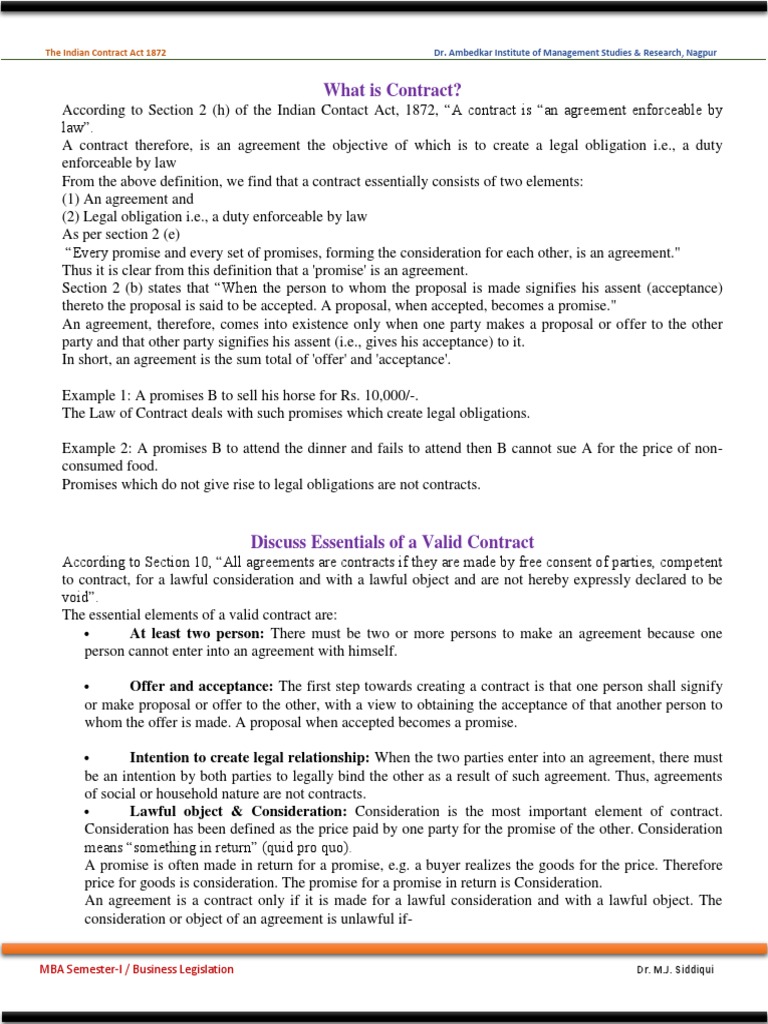 The Indian Contract Act 1872

Dr. Ambedkar Institute of Management Studies & Research, Nagpur

What is Contract?

According to Section 2 (h) of the Indian Contact Act, 1872, "A contract is "an agreement enforceable by law".
A contract therefore, is an agreement the objective of which is to create a legal obligation i.e., a duty enforceable by law
From the above definition, we find that a contract essentially consists of two elements:
(1) An agreement and
(2) Legal obligation i.e., a duty enforceable by law
As per section 2 (e)
"Every promise and every set of promises, forming the consideration for each other, is an agreement."
Thus it is clear from this definition that a 'promise' is an agreement.
Section 2 (b) states that "When the person to whom the proposal is made signifies his assent (acceptance) thereto the proposal is said to be accepted. A proposal, when accepted, becomes a promise."
An agreement, therefore, comes into existence only when one party makes a proposal or offer to the other party and that other party signifies his assent (i.e., gives his acceptance) to it.
In short, an agreement is the sum total of 'offer' and 'acceptance'.

Example 1: A promises B to sell his horse for Rs. 10,000/-.
The Law of Contract deals with such promises which create legal obligations.

Example 2: A promises B to attend the dinner and fails to attend then B cannot sue A for the price of non-consumed food.
Promises which do not give rise to legal obligations are not contracts.

Discuss Essentials of a Valid Contract

According to Section 10, "All agreements are contracts if they are made by free consent of parties, competent to contract, for a lawful consideration and with a lawful object and are not hereby expressly declared to be void".
The essential elements of a valid contract are:
• At least two person: There must be two or more persons to make an agreement because one person cannot enter into an agreement with himself.

• Offer and acceptance: The first step towards creating a contract is that one person shall signify or make proposal or offer to the other, with a view to obtaining the acceptance of that another person to whom the offer is made. A proposal when accepted becomes a promise.

• Intention to create legal relationship: When the two parties enter into an agreement, there must be an intention by both parties to legally bind the other as a result of such agreement. Thus, agreements of social or household nature are not contracts.
• Lawful object & Consideration: Consideration is the most important element of contract. Consideration has been defined as the price paid by one party for the promise of the other. Consideration means "something in return" (quid pro quo).
A promise is often made in return for a promise, e.g. a buyer realizes the goods for the price. Therefore price for goods is consideration. The promise for a promise in return is Consideration.
An agreement is a contract only if it is made for a lawful consideration and with a lawful object. The consideration or object of an agreement is unlawful if-

MBA Semester-I / Business Legislation

Dr. M.J. Siddiqui